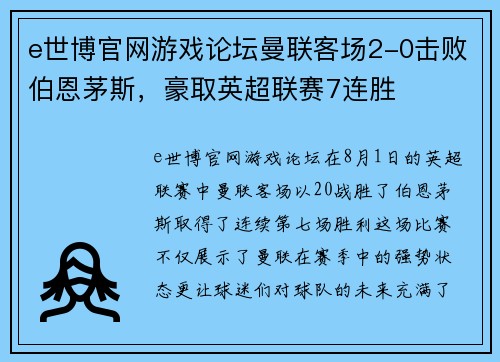 e世博官网游戏论坛曼联客场2-0击败伯恩茅斯，豪取英超联赛7连胜

e世博官网游戏论坛在8月1日的英超联赛中曼联客场以20战胜了伯恩茅斯取得了连续第七场胜利这场比赛不仅展示了曼联在赛季中的强势状态更让球迷们对球队的未来充满了